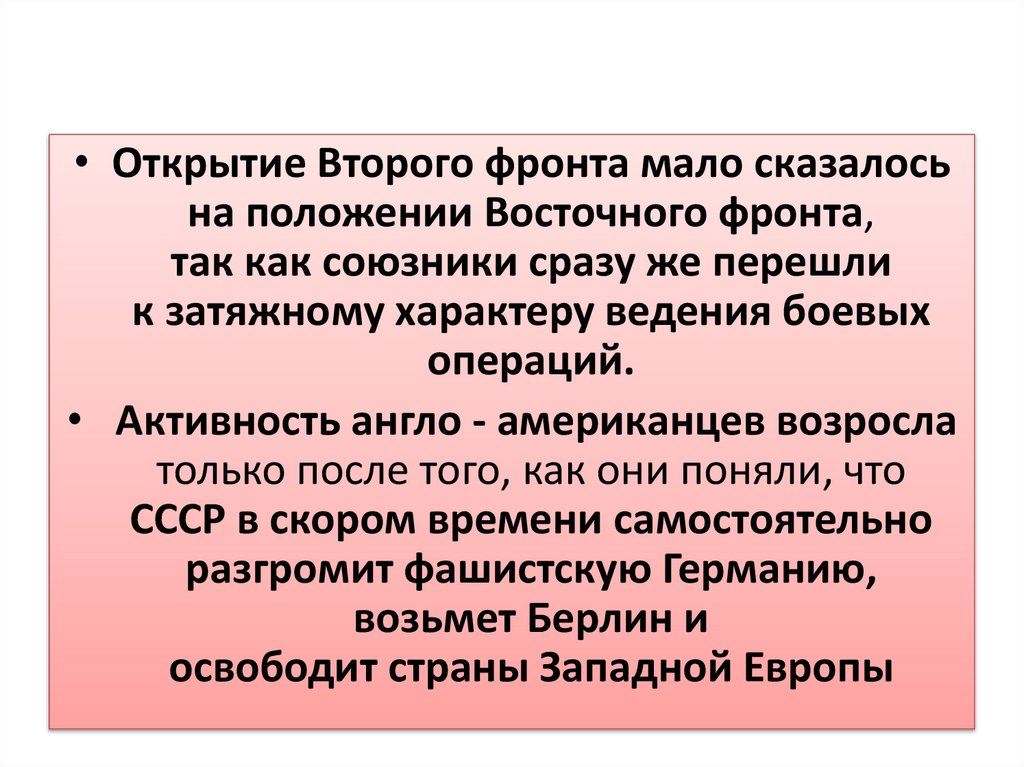 • Открытие Второго фронта мало сказалось на положении Восточного фронта, так как союзники сразу же перешли к затяжному характеру ведения боевых операций.

• Активность англо - американцев возросла только после того, как они поняли, что СССР в скором времени самостоятельно разгромит фашистскую Германию, возьмет Берлин и освободит страны Западной Европы